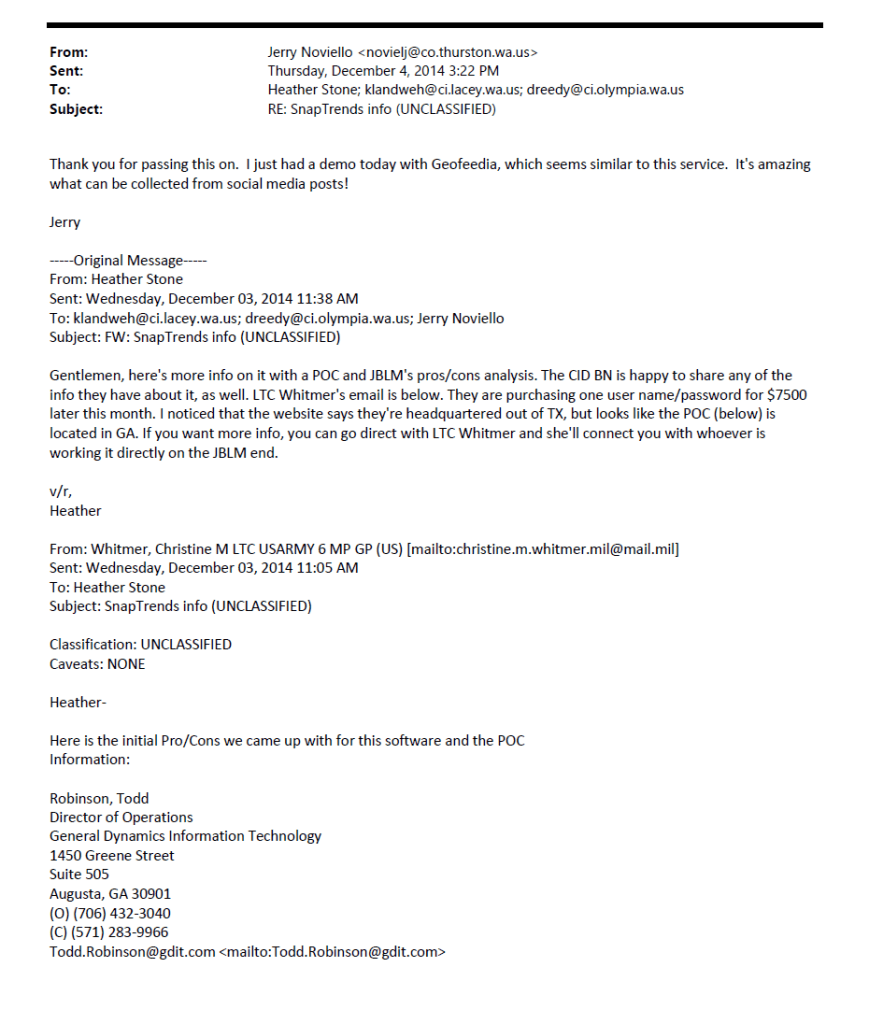 From: Jerry Noviello <novielj@co.thurston.wa.us>
Sent: Thursday, December 4, 2014 3:22 PM
To: Heather Stone; klandweh@ci.lacey.wa.us; dreedy@ci.olympia.wa.us
Subject: RE: SnapTrends info (UNCLASSIFIED)

Thank you for passing this on. I just had a demo today with Geofeedia, which seems similar to this service. It's amazing what can be collected from social media posts!

Jerry

-----Original Message-----
From: Heather Stone
Sent: Wednesday, December 03, 2014 11:38 AM
To: klandweh@ci.lacey.wa.us; dreedy@ci.olympia.wa.us; Jerry Noviello
Subject: FW: SnapTrends info (UNCLASSIFIED)

Gentlemen, here's more info on it with a POC and JBLM's pros/cons analysis. The CID BN is happy to share any of the info they have about it, as well. LTC Whitmer's email is below. They are purchasing one user name/password for $7500 later this month. I noticed that the website says they're headquartered out of TX, but looks like the POC (below) is located in GA. If you want more info, you can go direct with LTC Whitmer and she'll connect you with whoever is working it directly on the JBLM end.

v/r,
Heather

From: Whitmer, Christine M LTC USARMY 6 MP GP (US) [mailto:christine.m.whitmer.mil@mail.mil]
Sent: Wednesday, December 03, 2014 11:05 AM
To: Heather Stone
Subject: SnapTrends info (UNCLASSIFIED)

Classification: UNCLASSIFIED
Caveats: NONE

Heather-

Here is the initial Pro/Cons we came up with for this software and the POC Information:

Robinson, Todd
Director of Operations
General Dynamics Information Technology
1450 Greene Street
Suite 505
Augusta, GA 30901
(O) (706) 432-3040
(C) (571) 283-9966
Todd.Robinson@gdit.com <mailto:Todd.Robinson@gdit.com>